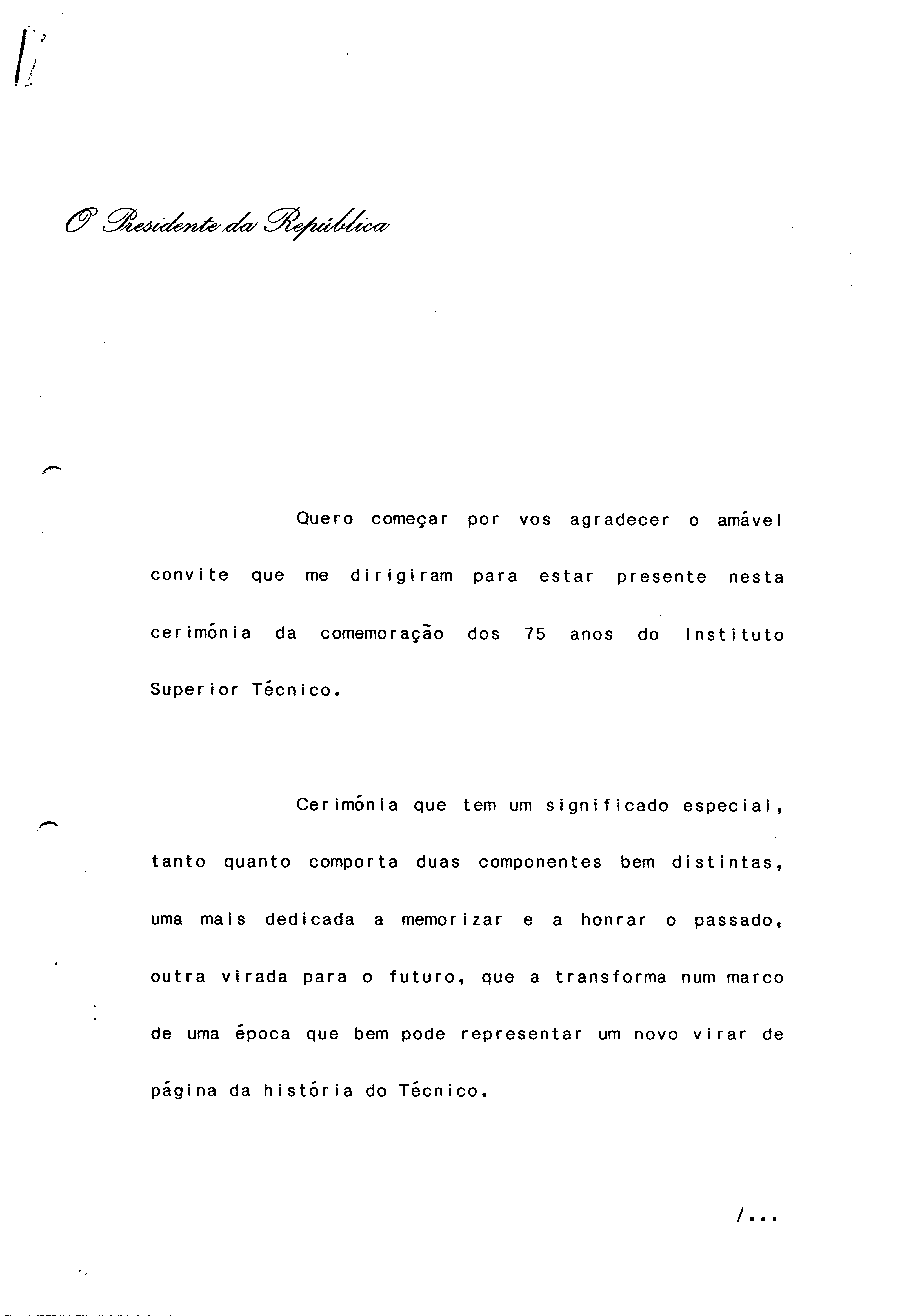 O Presidente da República

Quero começar por vos agradecer o amável convite que me dirigiram para estar presente nesta cerimónia da comemoração dos 75 anos do Instituto Superior Técnico.

Cerimónia que tem um significado especial, tanto quanto comporta duas componentes bem distintas, uma mais dedicada a memorizar e a honrar o passado, outra virada para o futuro, que a transforma num marco de uma época que bem pode representar um novo virar de página da história do Técnico.

/...